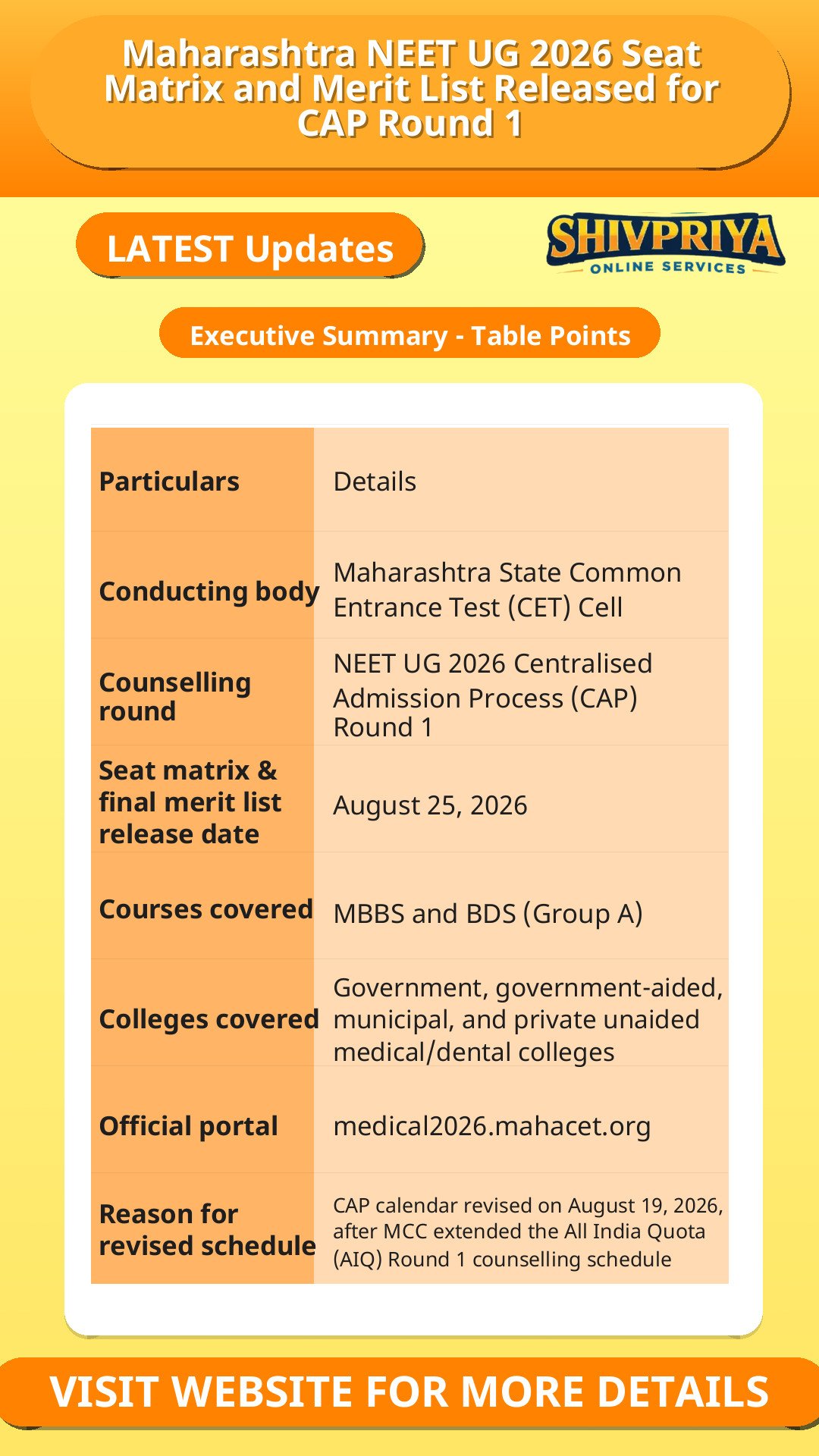 Maharashtra NEET UG 2026 Seat Matrix and Merit List Released for CAP Round 1

LATEST Updates

SHIVPRIYA
ONLINE SERVICES

Executive Summary - Table Points

| Particulars | Details |
|---|---|
| Conducting body | Maharashtra State Common Entrance Test (CET) Cell |
| Counselling round | NEET UG 2026 Centralised Admission Process (CAP) Round 1 |
| Seat matrix & final merit list release date | August 25, 2026 |
| Courses covered | MBBS and BDS (Group A) |
| Colleges covered | Government, government-aided, municipal, and private unaided medical/dental colleges |
| Official portal | medical2026.mahacet.org |
| Reason for revised schedule | CAP calendar revised on August 19, 2026, after MCC extended the All India Quota (AIQ) Round 1 counselling schedule |

VISIT WEBSITE FOR MORE DETAILS